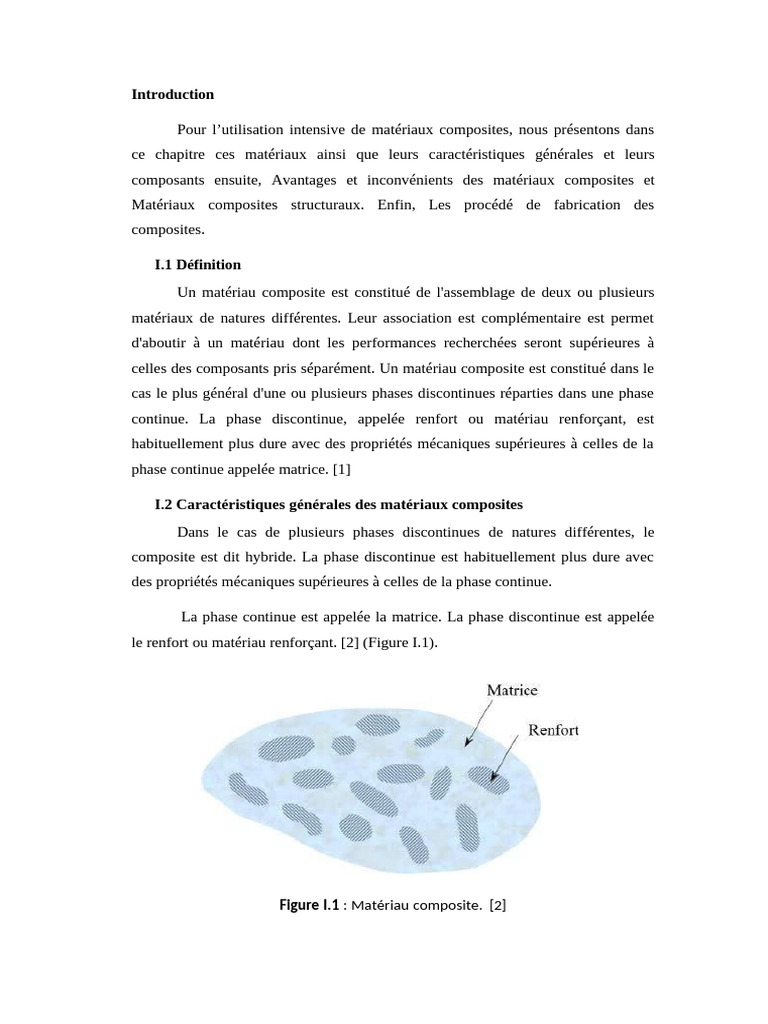 Introduction

Pour l'utilisation intensive de matériaux composites, nous présentons dans ce chapitre ces matériaux ainsi que leurs caractéristiques générales et leurs composants ensuite, Avantages et inconvénients des matériaux composites et Matériaux composites structuraux. Enfin, Les procédé de fabrication des composites.

I.1 Définition

Un matériau composite est constitué de l'assemblage de deux ou plusieurs matériaux de natures différentes. Leur association est complémentaire est permet d'aboutir à un matériau dont les performances recherchées seront supérieures à celles des composants pris séparément. Un matériau composite est constitué dans le cas le plus général d'une ou plusieurs phases discontinues réparties dans une phase continue. La phase discontinue, appelée renfort ou matériau renforçant, est habituellement plus dure avec des propriétés mécaniques supérieures à celles de la phase continue appelée matrice. [1]

I.2 Caractéristiques générales des matériaux composites

Dans le cas de plusieurs phases discontinues de natures différentes, le composite est dit hybride. La phase discontinue est habituellement plus dure avec des propriétés mécaniques supérieures à celles de la phase continue.

La phase continue est appelée la matrice. La phase discontinue est appelée le renfort ou matériau renforçant. [2] (Figure I.1).

Matrice

Renfort

Figure I.1 : Matériau composite. [2]